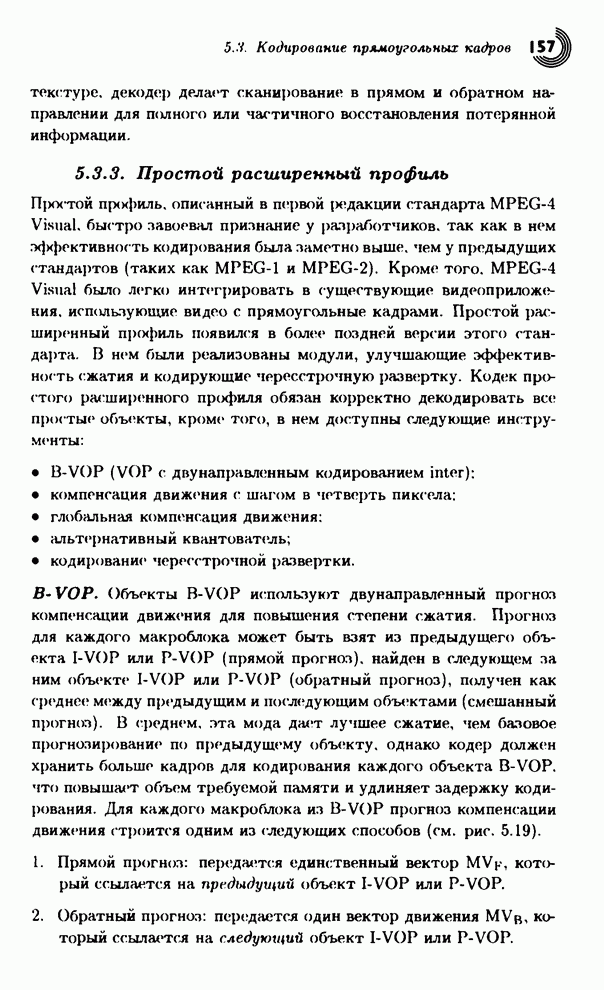 5.3. Кодирование прямоугольных кадров 157

текстуре, декодер делает сканирование в прямом и обратном направлении для полного или частичного восстановления потерянной информации.

5.3.3. Простой расширенный профиль

Простой профиль, описанный в первой редакции стандарта MPEG-4 Visual, быстро завоевал признание у разработчиков, так как в нем эффективность кодирования была заметно выше, чем у предыдущих стандартов (таких как MPEG-1 и MPEG-2). Кроме того, MPEG-4 Visual было легко интегрировать в существующие видеоприложения, использующие видео с прямоугольные кадрами. Простой расширенный профиль появился в более поздней версии этого стандарта. В нем были реализованы модули, улучшающие эффективность сжатия и кодирующие чересстрочную развертку. Кодек простого расширенного профиля обязан корректно декодировать все простые объекты, кроме того, в нем доступны следующие инструменты:

• B-VOP (VOP с двунаправленным кодированием inter);
• компенсация движения с шагом в четверть пиксела;
• глобальная компенсация движения;
• альтернативный квантователь;
• кодирование чересстрочной развертки.

B-VOP. Объекты B-VOP используют двунаправленный прогноз компенсации движения для повышения степени сжатия. Прогноз для каждого макроблока может быть взят из предыдущего объекта I-VOP или P-VOP (прямой прогноз), найден в следующем за ним объекте I-VOP или P-VOP (обратный прогноз), получен как среднее между предыдущим и последующим объектами (смешанный прогноз). В среднем, эта мода дает лучшее сжатие, чем базовое прогнозирование по предыдущему объекту, однако кодер должен хранить больше кадров для кодирования каждого объекта B-VOP, что повышает объем требуемой памяти и удлиняет задержку кодирования. Для каждого макроблока из B-VOP прогноз компенсации движения строится одним из следующих способов (см. рис. 5.19).

1. Прямой прогноз: передается единственный вектор $MV_F$, который ссылается на предыдущий объект I-VOP или P-VOP.

2. Обратный прогноз: передается один вектор движения $MV_B$, который ссылается на следующий объект I-VOP или P-VOP.